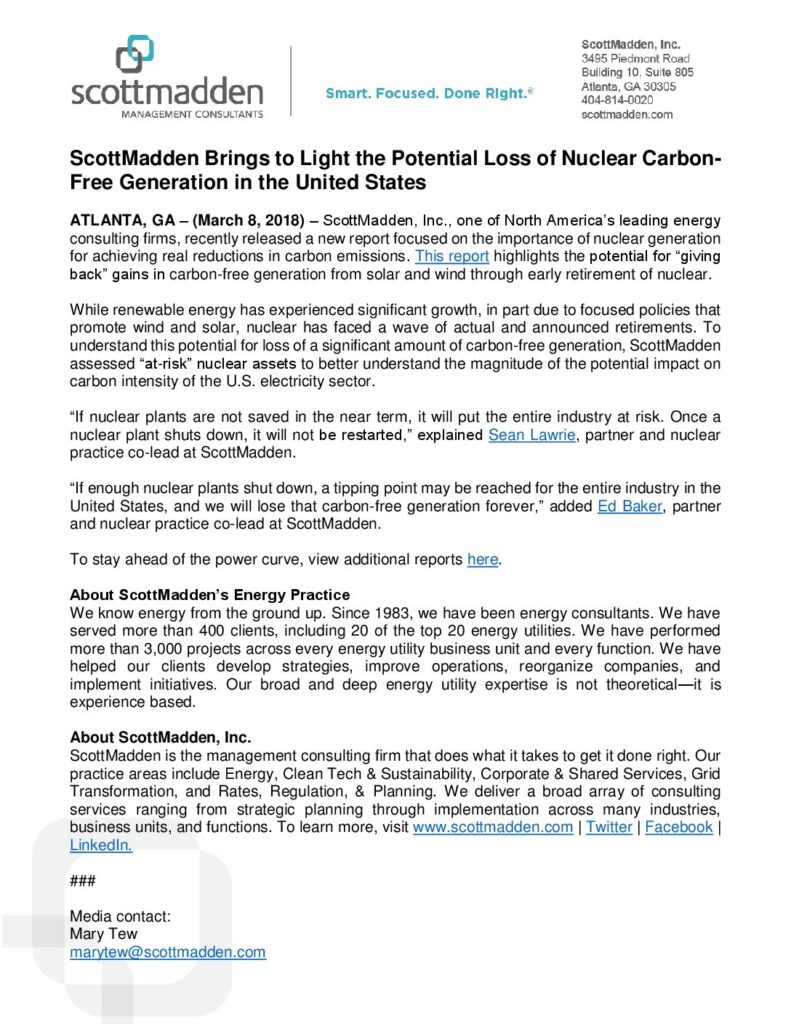 scottmadden
MANAGEMENT CONSULTANTS

Smart. Focused. Done Right.®

ScottMadden, Inc.
3495 Piedmont Road
Building 10, Suite 805
Atlanta, GA 30305
404-814-0020
scottmadden.com

ScottMadden Brings to Light the Potential Loss of Nuclear Carbon-Free Generation in the United States

ATLANTA, GA – (March 8, 2018) – ScottMadden, Inc., one of North America's leading energy consulting firms, recently released a new report focused on the importance of nuclear generation for achieving real reductions in carbon emissions. This report highlights the potential for "giving back" gains in carbon-free generation from solar and wind through early retirement of nuclear.

While renewable energy has experienced significant growth, in part due to focused policies that promote wind and solar, nuclear has faced a wave of actual and announced retirements. To understand this potential for loss of a significant amount of carbon-free generation, ScottMadden assessed "at-risk" nuclear assets to better understand the magnitude of the potential impact on carbon intensity of the U.S. electricity sector.

"If nuclear plants are not saved in the near term, it will put the entire industry at risk. Once a nuclear plant shuts down, it will not be restarted," explained Sean Lawrie, partner and nuclear practice co-lead at ScottMadden.

"If enough nuclear plants shut down, a tipping point may be reached for the entire industry in the United States, and we will lose that carbon-free generation forever," added Ed Baker, partner and nuclear practice co-lead at ScottMadden.

To stay ahead of the power curve, view additional reports here.

About ScottMadden's Energy Practice
We know energy from the ground up. Since 1983, we have been energy consultants. We have served more than 400 clients, including 20 of the top 20 energy utilities. We have performed more than 3,000 projects across every energy utility business unit and every function. We have helped our clients develop strategies, improve operations, reorganize companies, and implement initiatives. Our broad and deep energy utility expertise is not theoretical—it is experience based.

About ScottMadden, Inc.
ScottMadden is the management consulting firm that does what it takes to get it done right. Our practice areas include Energy, Clean Tech & Sustainability, Corporate & Shared Services, Grid Transformation, and Rates, Regulation, & Planning. We deliver a broad array of consulting services ranging from strategic planning through implementation across many industries, business units, and functions. To learn more, visit www.scottmadden.com | Twitter | Facebook | LinkedIn.

###

Media contact:
Mary Tew
marytew@scottmadden.com